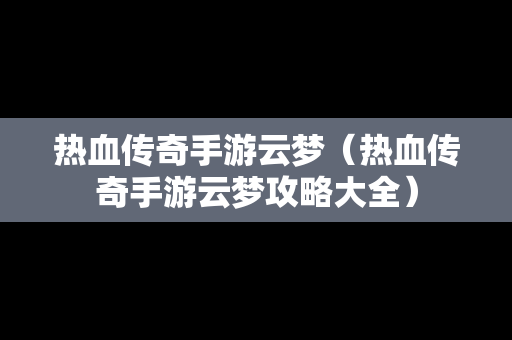 热血传奇手游云梦（热血传奇手游云梦攻略大全）